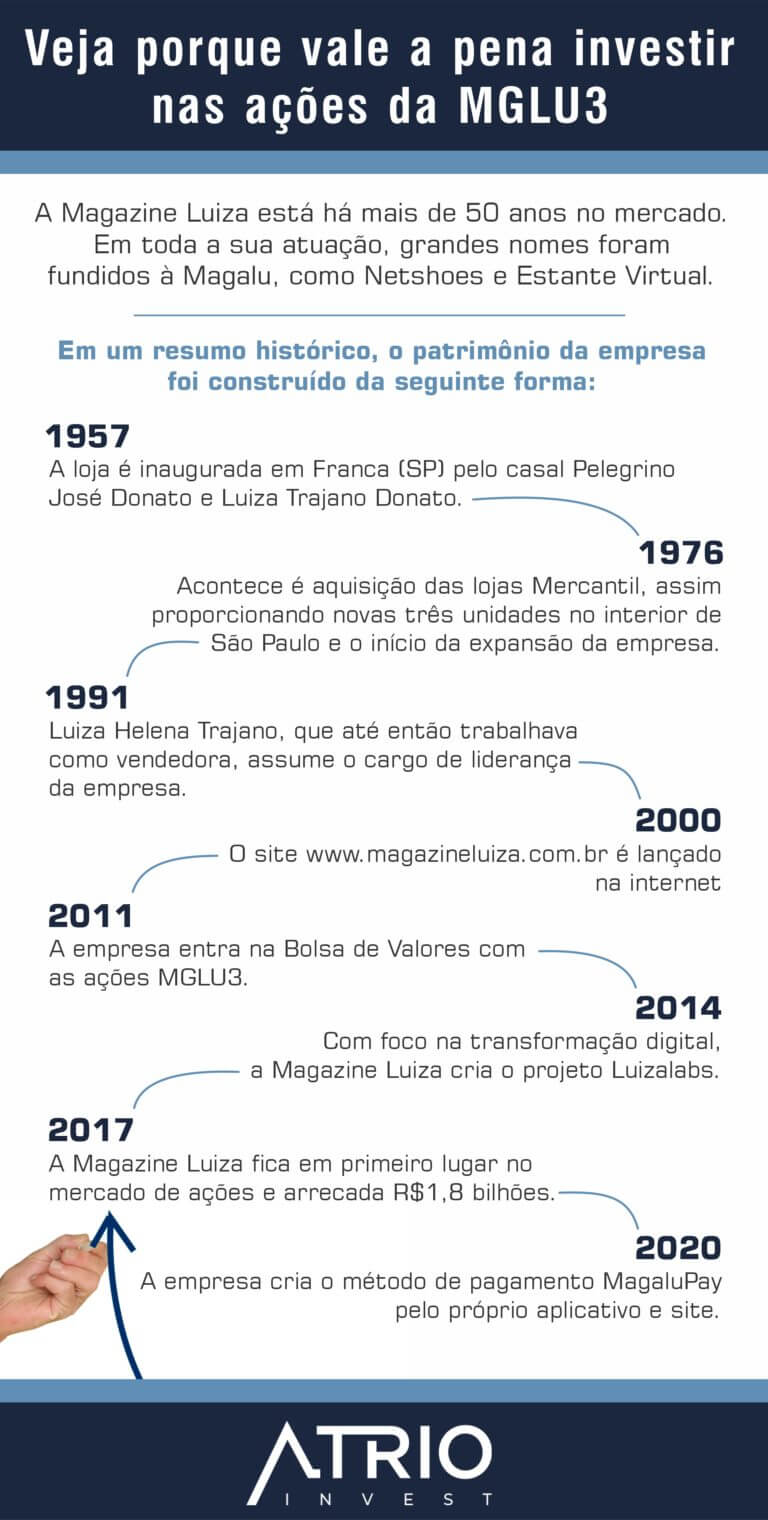 Veja porque vale a pena investir nas ações da MGLU3

A Magazine Luiza está há mais de 50 anos no mercado. Em toda a sua atuação, grandes nomes foram fundidos à Magalu, como Netshoes e Estante Virtual.

Em um resumo histórico, o patrimônio da empresa foi construído da seguinte forma:

1957
A loja é inaugurada em Franca (SP) pelo casal Pelegrino José Donato e Luiza Trajano Donato.

1976
Acontece é aquisição das lojas Mercantil, assim proporcionando novas três unidades no interior de São Paulo e o início da expansão da empresa.

1991
Luiza Helena Trajano, que até então trabalhava como vendedora, assume o cargo de liderança da empresa.

2000
O site www.magazineluiza.com.br é lançado na internet

2011
A empresa entra na Bolsa de Valores com as ações MGLU3.

2014
Com foco na transformação digital, a Magazine Luiza cria o projeto Luizalabs.

2017
A Magazine Luiza fica em primeiro lugar no mercado de ações e arrecada R$1,8 bilhões.

2020
A empresa cria o método de pagamento MagaluPay pelo próprio aplicativo e site.

ATRIO
INVEST